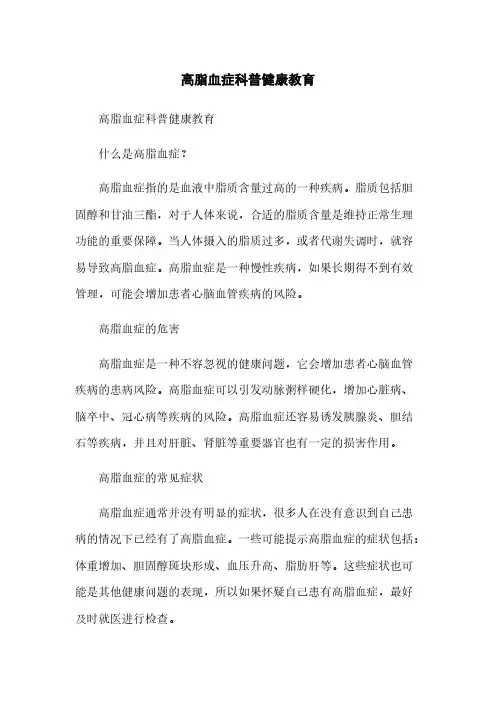 高脂血症科普健康教育

高脂血症科普健康教育

什么是高脂血症？

高脂血症指的是血液中脂质含量过高的一种疾病。脂质包括胆固醇和甘油三酯，对于人体来说，合适的脂质含量是维持正常生理功能的重要保障。当人体摄入的脂质过多，或者代谢失调时，就容易导致高脂血症。高脂血症是一种慢性疾病，如果长期得不到有效管理，可能会增加患者心脑血管疾病的风险。

高脂血症的危害

高脂血症是一种不容忽视的健康问题，它会增加患者心脑血管疾病的患病风险。高脂血症可以引发动脉粥样硬化，增加心脏病、脑卒中、冠心病等疾病的风险。高脂血症还容易诱发胰腺炎、胆结石等疾病，并且对肝脏、肾脏等重要器官也有一定的损害作用。

高脂血症的常见症状

高脂血症通常并没有明显的症状，很多人在没有意识到自己患病的情况下已经有了高脂血症。一些可能提示高脂血症的症状包括：体重增加、胆固醇斑块形成、血压升高、脂肪肝等。这些症状也可能是其他健康问题的表现，所以如果怀疑自己患有高脂血症，最好及时就医进行检查。